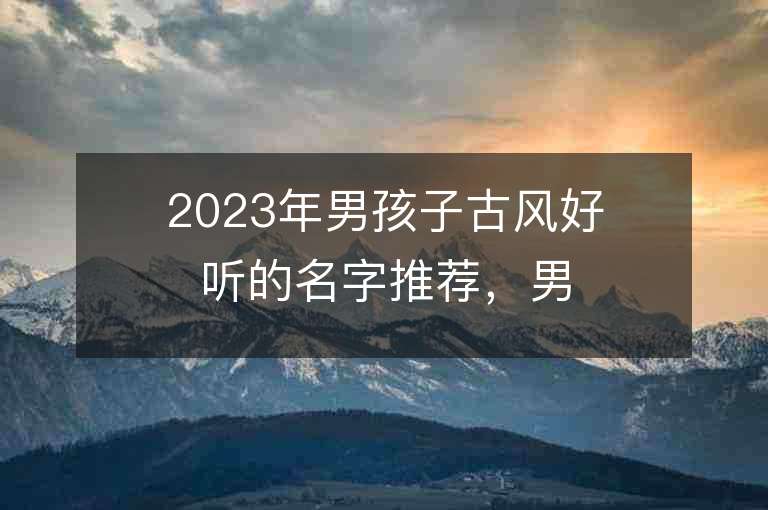 2023年男孩子古风好听的名字推荐，男